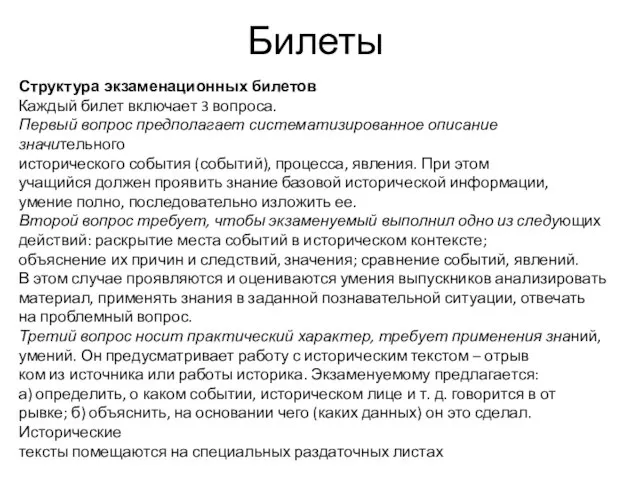 Билеты

Структура экзаменационных билетов
Каждый билет включает 3 вопроса.
Первый вопрос предполагает систематизированное описание значительного
исторического события (событий), процесса, явления. При этом учащийся должен проявить знание базовой исторической информации, умение полно, последовательно изложить ее.
Второй вопрос требует, чтобы экзаменуемый выполнил одно из следующих действий: раскрытие места событий в историческом контексте; объяснение их причин и следствий, значения; сравнение событий, явлений. В этом случае проявляются и оцениваются умения выпускников анализировать материал, применять знания в заданной познавательной ситуации, отвечать на проблемный вопрос.
Третий вопрос носит практический характер, требует применения знаний, умений. Он предусматривает работу с историческим текстом – отрыв ком из источника или работы историка. Экзаменуемому предлагается: а) определить, о каком событии, историческом лице и т. д. говорится в от рывке; б) объяснить, на основании чего (каких данных) он это сделал. Исторические
тексты помещаются на специальных раздаточных листах